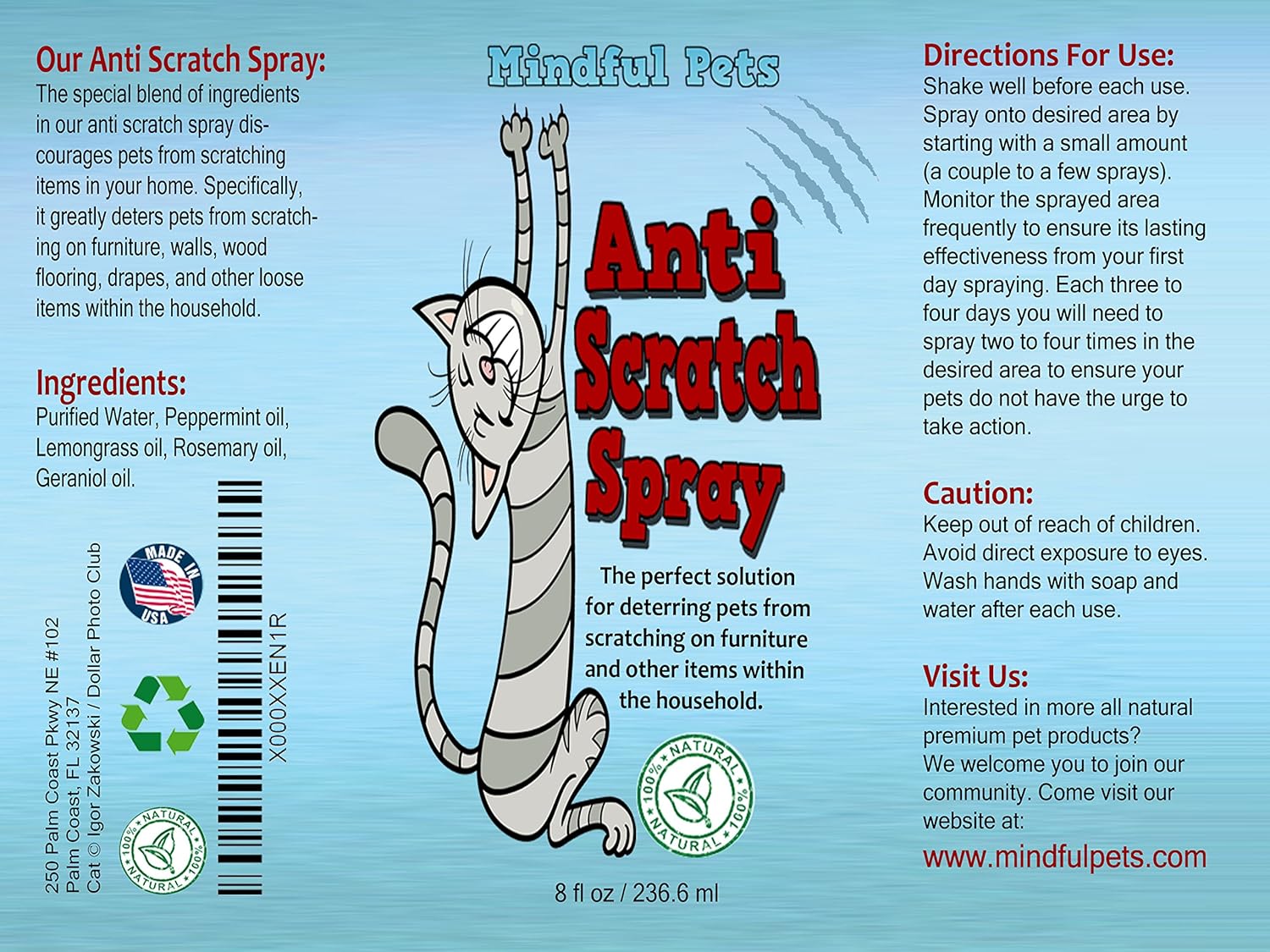 Our Anti Scratch Spray:
The special blend of ingredients in our anti scratch spray discourages pets from scratching items in your home. Specifically, it greatly deters pets from scratching on furniture, walls, wood flooring, drapes, and other loose items within the household.

Ingredients:
Purified Water, Peppermint oil, Lemongrass oil, Rosemary oil, Geraniol oil.

250 Palm Coast Pkwy NE #102
Palm Coast, FL 32137
Cat © Igor Zakowski / Dollar Photo Club

MADE IN USA

100% NATURAL 100% NATURAL

X000XXEN1R

Mindful Pets

Anti Scratch Spray

The perfect solution for deterring pets from scratching on furniture and other items within the household.

100% NATURAL 100% NATURAL

8 fl oz / 236.6 ml

Directions For Use:
Shake well before each use. Spray onto desired area by starting with a small amount (a couple to a few sprays). Monitor the sprayed area frequently to ensure its lasting effectiveness from your first day spraying. Each three to four days you will need to spray two to four times in the desired area to ensure your pets do not have the urge to take action.

Caution:
Keep out of reach of children. Avoid direct exposure to eyes. Wash hands with soap and water after each use.

Visit Us:
Interested in more all natural premium pet products? We welcome you to join our community. Come visit our website at:
www.mindfulpets.com